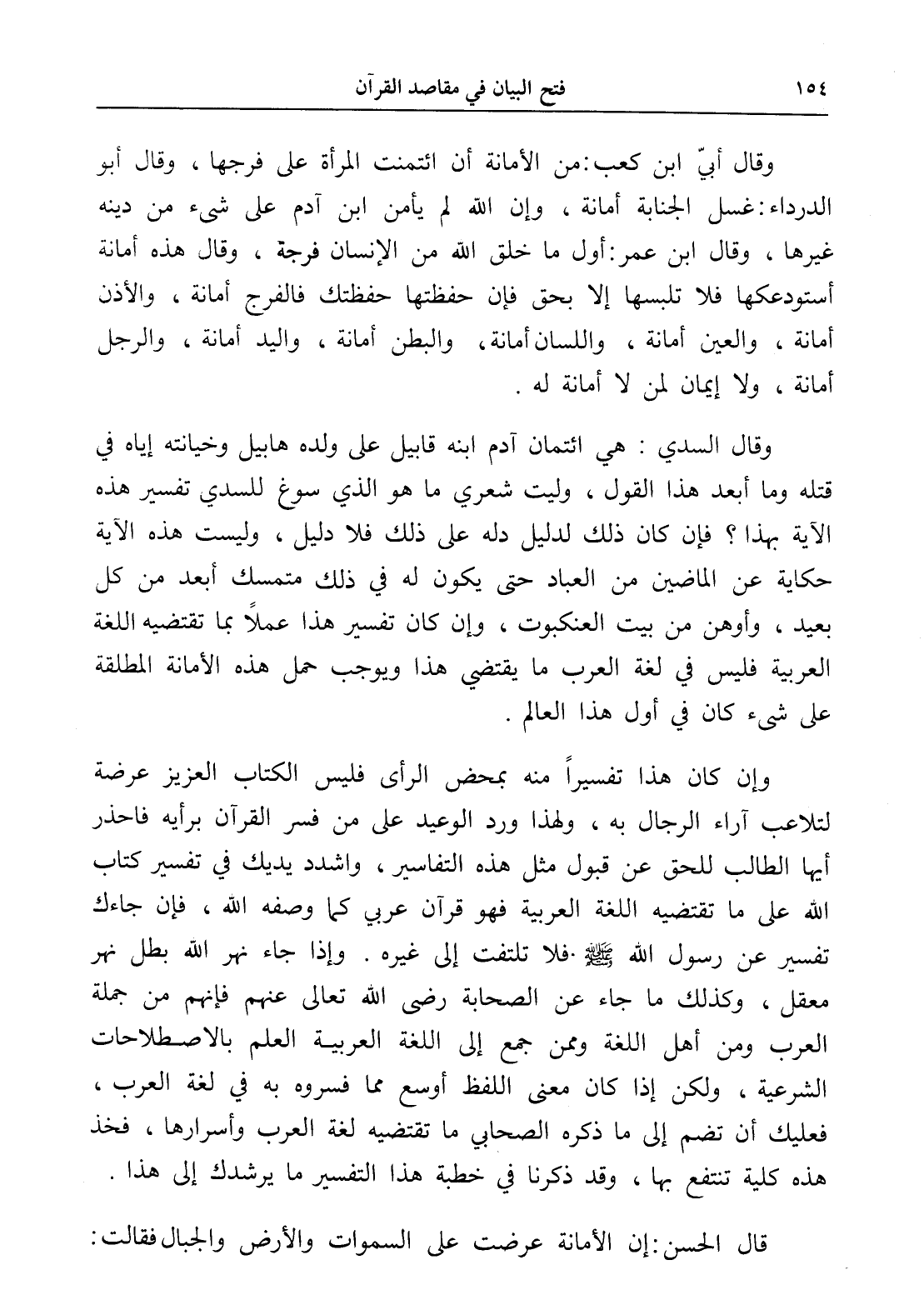 ١٥٤ فتح البيان في مقاصد القرآن

وقال أبيّ ابن كعب: من الأمانة أن ائتمنت المرأة على فرجها ، وقال أبو الدرداء: غسل الجنابة أمانة ، وإن الله لم يأمن ابن آدم على شيء من دينه غيرها ، وقال ابن عمر: أول ما خلق الله من الإنسان فرجة ، وقال هذه أمانة أستودعكها فلا تلبسها إلا بحق فإن حفظتها حفظتك فالفرج أمانة ، والأذن أمانة ، والعين أمانة ، واللسان أمانة ، والبطن أمانة ، واليد أمانة ، والرجل أمانة ، ولا إيمان لمن لا أمانة له .

وقال السدي : هي ائتمان آدم ابنه قابيل على ولده هابيل وخيانته إياه في قتله وما أبعد هذا القول ، وليت شعري ما هو الذي سوغ للسدي تفسير هذه الآية بهذا ؟ فإن كان ذلك لدليل دله على ذلك فلا دليل ، وليست هذه الآية حكاية عن الماضين من العباد حتى يكون له في ذلك متمسك أبعد من كل بعيد ، وأوهن من بيت العنكبوت ، وإن كان تفسير هذا عملاً بما تقتضيه اللغة العربية فليس في لغة العرب ما يقتضي هذا ويوجب حمل هذه الأمانة المطلقة على شيء كان في أول هذا العالم .

وإن كان هذا تفسيراً منه بمحض الرأى فليس الكتاب العزيز عرضة لتلاعب آراء الرجال به ، ولهذا ورد الوعيد على من فسر القرآن برأيه فاحذر أيها الطالب للحق عن قبول مثل هذه التفاسير ، واشدد يديك في تفسير كتاب الله على ما تقتضيه اللغة العربية فهو قرآن عربي كما وصفه الله ، فإن جاءك تفسير عن رسول الله ﷺ فلا تلتفت إلى غيره . وإذا جاء نهر الله بطل نهر معقل ، وكذلك ما جاء عن الصحابة رضى الله تعالى عنهم فإنهم من جملة العرب ومن أهل اللغة وممن جمع إلى اللغة العربية العلم بالاصطلاحات الشرعية ، ولكن إذا كان معنى اللفظ أوسع مما فسروه به في لغة العرب ، فعليك أن تضم إلى ما ذكره الصحابي ما تقتضيه لغة العرب وأسرارها ، فخذ هذه كلية تنتفع بها ، وقد ذكرنا في خطبة هذا التفسير ما يرشدك إلى هذا .

قال الحسن: إن الأمانة عرضت على السموات والأرض والجبال فقالت: